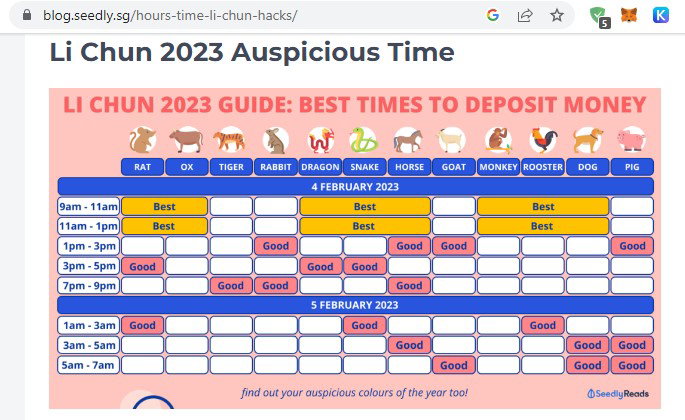 blog.seedly.sg/hours-time-li-chun-hacks/

5

K

Li Chun 2023 Auspicious Time

LI CHUN 2023 GUIDE: BEST TIMES TO DEPOSIT MONEY

| | RAT | OX | TIGER | RABBIT | DRAGON | SNAKE | HORSE | GOAT | MONKEY | ROOSTER | DOG | PIG |
|---|---|---|---|---|---|---|---|---|---|---|---|---|
| 4 FEBRUARY 2023 | | | | | | | | | | | | |
| 9am - 11am | Best | Best | | | Best | Best | Best | | Best | Best | Best | |
| 11am - 1pm | Best | Best | | | Best | Best | Best | | Best | Best | Best | |
| 1pm - 3pm | | | | Good | | | Good | Good | | | | Good |
| 3pm - 5pm | Good | | | | Good | Good | | | | | | |
| 7pm - 9pm | | | Good | Good | | | Good | | | | | |
| 5 FEBRUARY 2023 | | | | | | | | | | | | |
| 1am - 3am | Good | | | | | Good | | | | Good | | |
| 3am - 5am | | | | | | | Good | | | | Good | Good |
| 5am - 7am | | | | | | | | Good | | | Good | Good |

find out your auspicious colours of the year too!

SeedlyReads